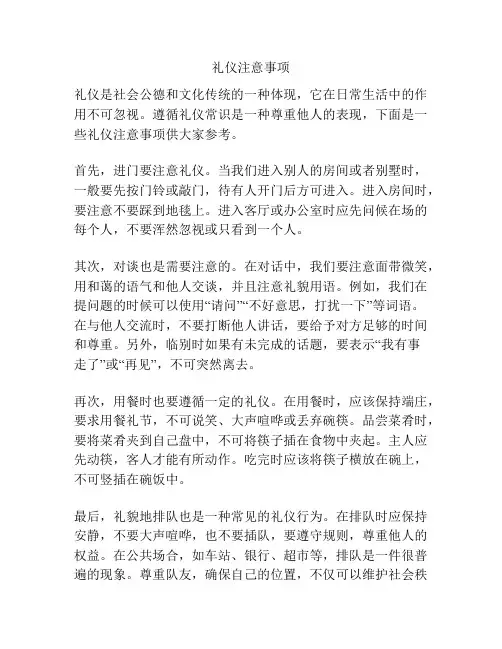 礼仪注意事项

礼仪是社会公德和文化传统的一种体现，它在日常生活中的作用不可忽视。遵循礼仪常识是一种尊重他人的表现，下面是一些礼仪注意事项供大家参考。

首先，进门要注意礼仪。当我们进入别人的房间或者别墅时，一般要先按门铃或敲门，待有人开门后方可进入。进入房间时，要注意不要踩到地毯上。进入客厅或办公室时应先问候在场的每个人，不要浑然忽视或只看到一个人。

其次，对谈也是需要注意的。在对话中，我们要注意面带微笑，用和蔼的语气和他人交谈，并且注意礼貌用语。例如，我们在提问题的时候可以使用“请问”“不好意思，打扰一下”等词语。在与他人交流时，不要打断他人讲话，要给予对方足够的时间和尊重。另外，临别时如果有未完成的话题，要表示“我有事走了”或“再见”，不可突然离去。

再次，用餐时也要遵循一定的礼仪。在用餐时，应该保持端庄，要求用餐礼节，不可说笑、大声喧哗或丢弃碗筷。品尝菜肴时，要将菜肴夹到自己盘中，不可将筷子插在食物中夹起。主人应先动筷，客人才能有所动作。吃完时应该将筷子横放在碗上，不可竖插在碗饭中。

最后，礼貌地排队也是一种常见的礼仪行为。在排队时应保持安静，不要大声喧哗，也不要插队，要遵守规则，尊重他人的权益。在公共场合，如车站、银行、超市等，排队是一件很普遍的现象。尊重队友，确保自己的位置，不仅可以维护社会秩